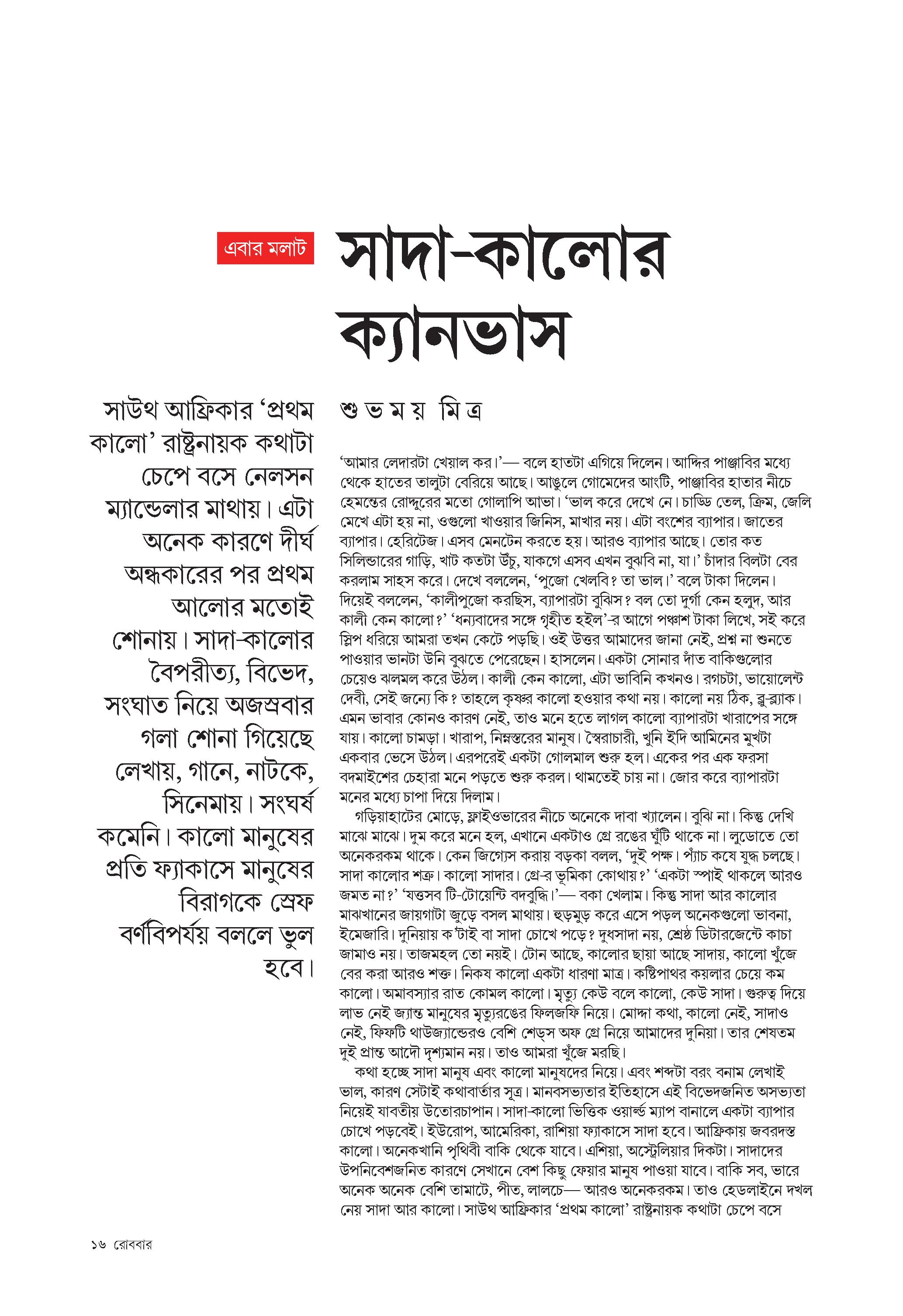 এবার মলাট

সাদা-কালোর ক্যানভাস

সাউথ আফ্রিকার 'প্রথম কালো' রাষ্ট্রনায়ক কথাটা চেপে বসে নেলসন ম্যান্ডেলার মাথায়। এটা অনেক কারণে দীর্ঘ অন্ধকারের পর প্রথম আলোর মতোই শোনায়। সাদা-কালোর বৈপরীত্য, বিভেদ, সংঘাত নিয়ে অজস্রবার গলা শোনা গিয়েছে লেখায়, গানে, নাটকে, সিনেমায়। সংঘর্ষ কমেনি। কালো মানুষের প্রতি ফ্যাকাসে মানুষের বিরাগকে স্রেফ বর্ণবিপর্যয় বললে ভুল হবে।

শুভময় মিত্র

'আমার লেদারটা খেয়াল কর।'— বলে হাতটা এগিয়ে দিলেন। আদ্দির পাঞ্জাবির মধ্যে থেকে হাতের তালুটা বেরিয়ে আছে। আঙুলে গোমেদের আংটি, পাঞ্জাবির হাতার নীচে হেমন্তের রোদ্দুরের মতো গোলাপি আভা। 'ভাল করে দেখে নে। চাড্ডি তেল, ক্রিম, জেলি মেখে এটা হয় না, ওগুলো খাওয়ার জিনিস, মাখার নয়। এটা বংশের ব্যাপার। জাতের ব্যাপার। হেরিটেজ। এসব মেনটেন করতে হয়। আরও ব্যাপার আছে। তোর কত সিলিন্ডারের গাড়ি, খাট কতটা উঁচু, যাকগে এসব এখন বুঝবি না, যা।' চাঁদার বিলটা বের করলাম সাহস করে। দেখে বললেন, 'পুজো খেলবি? তা ভাল।' বলে টাকা দিলেন। দিয়েই বললেন, 'কালীপুজো করছিস, ব্যাপারটা বুঝিস? বল তো দুর্গা কেন হলুদ, আর কালী কেন কালো?' 'ধন্যবাদের সঙ্গে গৃহীত হইল'-র আগে পঞ্চাশ টাকা লিখে, সই করে স্লিপ ধরিয়ে আমরা তখন কেটে পড়ছি। ওই উত্তর আমাদের জানা নেই, প্রশ্ন না শুনতে পাওয়ার ভানটা উনি বুঝতে পেরেছেন। হাসলেন। একটা সোনার দাঁত বাকিগুলোর চেয়েও ঝলমল করে উঠল। কালী কেন কালো, এটা ভাবিনি কখনও। রগচটা, ভায়োলেন্ট দেবী, সেই জন্যে কি? তাহলে কৃষ্ণর কালো হওয়ার কথা নয়। কালো নয় ঠিক, ব্লু-ব্ল্যাক। এমন ভাবার কোনও কারণ নেই, তাও মনে হতে লাগল কালো ব্যাপারটা খারাপের সঙ্গে যায়। কালো চামড়া। খারাপ, নিম্নস্তরের মানুষ। স্বৈরাচারী, খুনি ইদি আমিনের মুখটা একবার ভেসে উঠল। এরপরেই একটা গোলমাল শুরু হল। একের পর এক ফরসা বদমাইশের চেহারা মনে পড়তে শুরু করল। থামতেই চায় না। জোর করে ব্যাপারটা মনের মধ্যে চাপা দিয়ে দিলাম।

গড়িয়াহাটের মোড়ে, ফ্লাইওভারের নীচে অনেকে দাবা খ্যালেন। বুঝি না। কিন্তু দেখি মাঝে মাঝে। দুম করে মনে হল, এখানে একটাও গ্রে রঙের ঘুঁটি থাকে না। লুডোতে তো অনেকরকম থাকে। কেন জিগ্যেস করায় বড়কা বলল, 'দুই পক্ষ। প্যাঁচ কষে যুদ্ধ চলছে। সাদা কালোর শত্রু। কালো সাদার। গ্রে-র ভূমিকা কোথায়?' 'একটা স্পাই থাকলে আরও জমত না?' 'যত্তসব টি-টোয়েন্টি বদবুদ্ধি।'— বকা খেলাম। কিন্তু সাদা আর কালোর মাঝখানের জায়গাটা জুড়ে বসল মাথায়। হুড়মুড় করে এসে পড়ল অনেকগুলো ভাবনা, ইমেজারি। দুনিয়ায় ক'টাই বা সাদা চোখে পড়ে? দুধসাদা নয়, শ্রেষ্ঠ ডিটারজেন্টে কাচা জামাও নয়। তাজমহল তো নয়ই। টোন আছে, কালোর ছায়া আছে সাদায়, কালো খুঁজে বের করা আরও শক্ত। নিকষ কালো একটা ধারণা মাত্র। কষ্টিপাথর কয়লার চেয়ে কম কালো। অমাবস্যার রাত কোমল কালো। মৃত্যু কেউ বলে কালো, কেউ সাদা। গুরুত্ব দিয়ে লাভ নেই জ্যান্ত মানুষের মৃত্যুরঙের ফিলজফি নিয়ে। মোদ্দা কথা, কালো নেই, সাদাও নেই, ফিফটি থাউজ্যান্ডেরও বেশি শেড্‌স অফ গ্রে নিয়ে আমাদের দুনিয়া। তার শেষতম দুই প্রান্ত আদৌ দৃশ্যমান নয়। তাও আমরা খুঁজে মরছি।

কথা হচ্ছে সাদা মানুষ এবং কালো মানুষদের নিয়ে। এবং শব্দটা বরং বনাম লেখাই ভাল, কারণ সেটাই কথাবার্তার সূত্র। মানবসভ্যতার ইতিহাসে এই বিভেদজনিত অসভ্যতা নিয়েই যাবতীয় উতোরচাপান। সাদা-কালো ভিত্তিক ওয়ার্ল্ড ম্যাপ বানালে একটা ব্যাপার চোখে পড়বেই। ইউরোপ, আমেরিকা, রাশিয়া ফ্যাকাসে সাদা হবে। আফ্রিকায় জবরদস্ত কালো। অনেকখানি পৃথিবী বাকি থেকে যাবে। এশিয়া, অস্ট্রেলিয়ার দিকটা। সাদাদের উপনিবেশজনিত কারণে সেখানে বেশ কিছু ফেয়ার মানুষ পাওয়া যাবে। বাকি সব, ভারে অনেক অনেক বেশি তামাটে, পীত, লালচে— আরও অনেকরকম। তাও হেডলাইনে দখল নেয় সাদা আর কালো। সাউথ আফ্রিকার 'প্রথম কালো' রাষ্ট্রনায়ক কথাটা চেপে বসে

১৬ রোববার